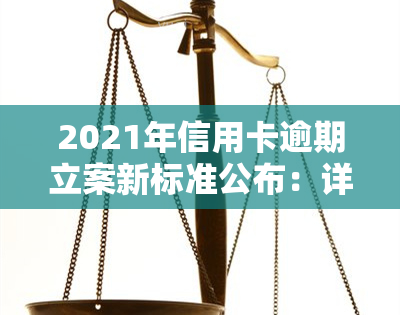 2021年信用卡逾期立案新标准公布：详